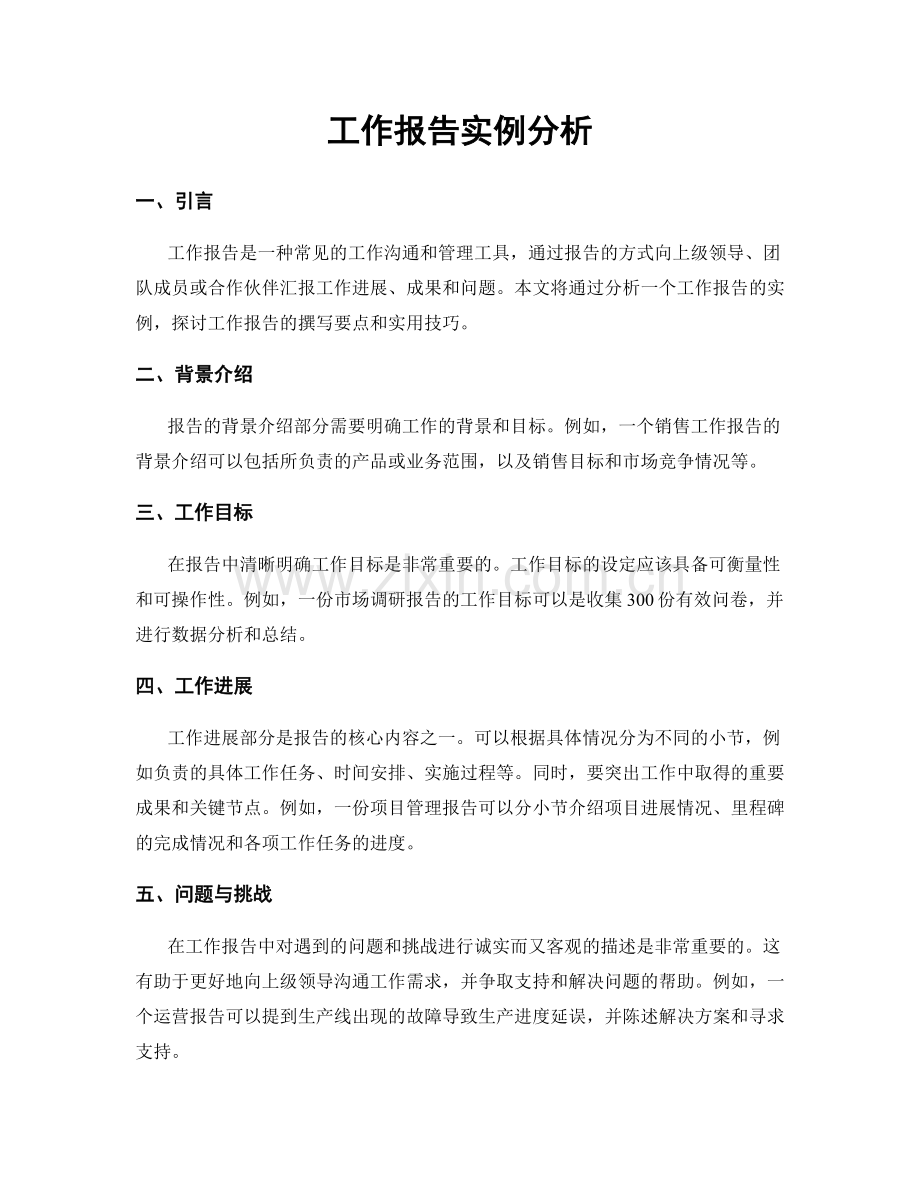 工作报告实例分析

一、引言

工作报告是一种常见的工作沟通和管理工具，通过报告的方式向上级领导、团队成员或合作伙伴汇报工作进展、成果和问题。本文将通过分析一个工作报告的实例，探讨工作报告的撰写要点和实用技巧。

二、背景介绍

报告的背景介绍部分需要明确工作的背景和目标。例如，一个销售工作报告的背景介绍可以包括所负责的产品或业务范围，以及销售目标和市场竞争情况等。

三、工作目标

在报告中清晰明确工作目标是非常重要的。工作目标的设定应该具备可衡量性和可操作性。例如，一份市场调研报告的工作目标可以是收集300份有效问卷，并进行数据分析和总结。

四、工作进展

工作进展部分是报告的核心内容之一。可以根据具体情况分为不同的小节，例如负责的具体工作任务、时间安排、实施过程等。同时，要突出工作中取得的重要成果和关键节点。例如，一份项目管理报告可以分小节介绍项目进展情况、里程碑的完成情况和各项工作任务的进度。

五、问题与挑战

在工作报告中对遇到的问题和挑战进行诚实而又客观的描述是非常重要的。这有助于更好地向上级领导沟通工作需求，并争取支持和解决问题的帮助。例如，一个运营报告可以提到生产线出现的故障导致生产进度延误，并陈述解决方案和寻求支持。

www.zixin.com.cn